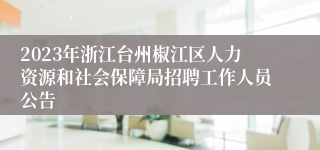 2023年浙江台州椒江区人力资源和社会保障局招聘工作人员公告